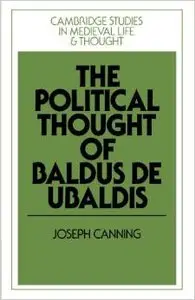 CAMBRIDGE STUDIES IN MEDIEVAL LIFE & THOUGHT

THE POLITICAL THOUGHT OF BALDUS DE UBALDIS

JOSEPH CANNING